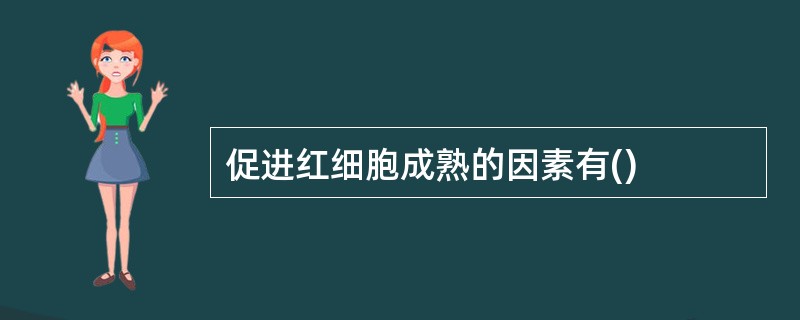 促进红细胞成熟的因素有()